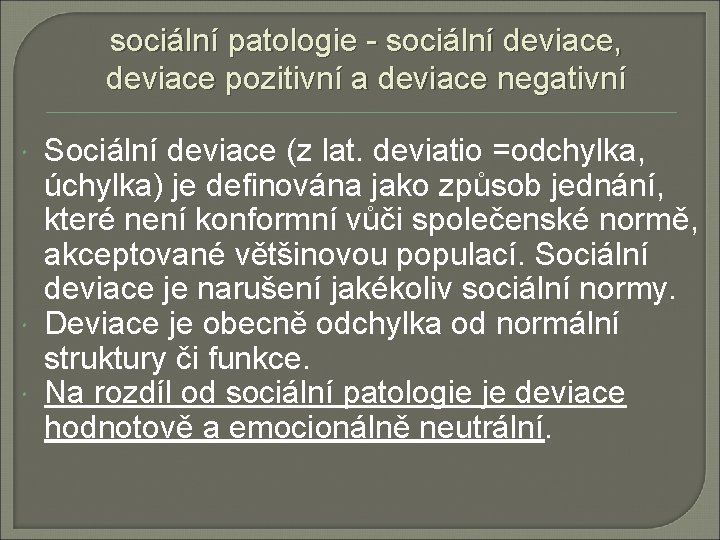 sociální patologie - sociální deviace, deviace pozitivní a deviace negativní

Sociální deviace (z lat. deviatio =odchylka, úchylka) je definována jako způsob jednání, které není konformní vůči společenské normě, akceptované většinovou populací. Sociální deviace je narušení jakékoliv sociální normy.

Deviace je obecně odchylka od normální struktury či funkce.

Na rozdíl od sociální patologie je deviace hodnotově a emocionálně neutrální.